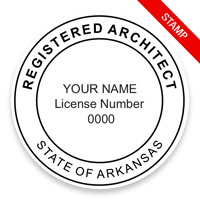 STAMP

REGISTERED ARCHITECT

YOUR NAME
License Number
0000

STATE OF ARKANSAS